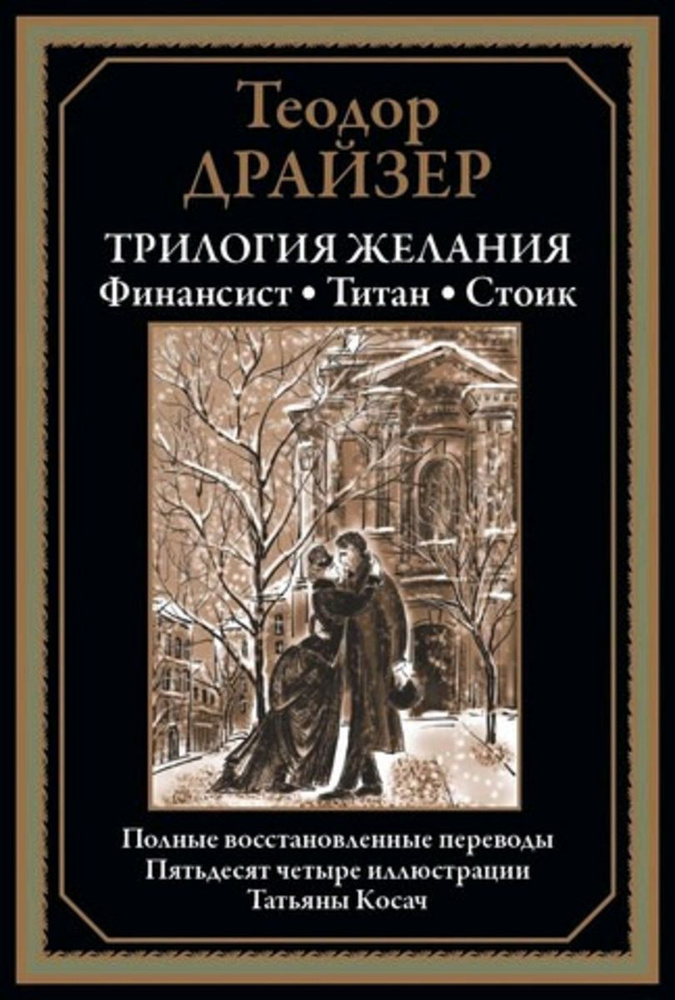 Теодор
ДРАЙЗЕР

ТРИЛОГИЯ ЖЕЛАНИЯ
Финансист • Титан • Стоик

Полные восстановленные переводы
Пятьдесят четыре иллюстрации
Татьяны Косач